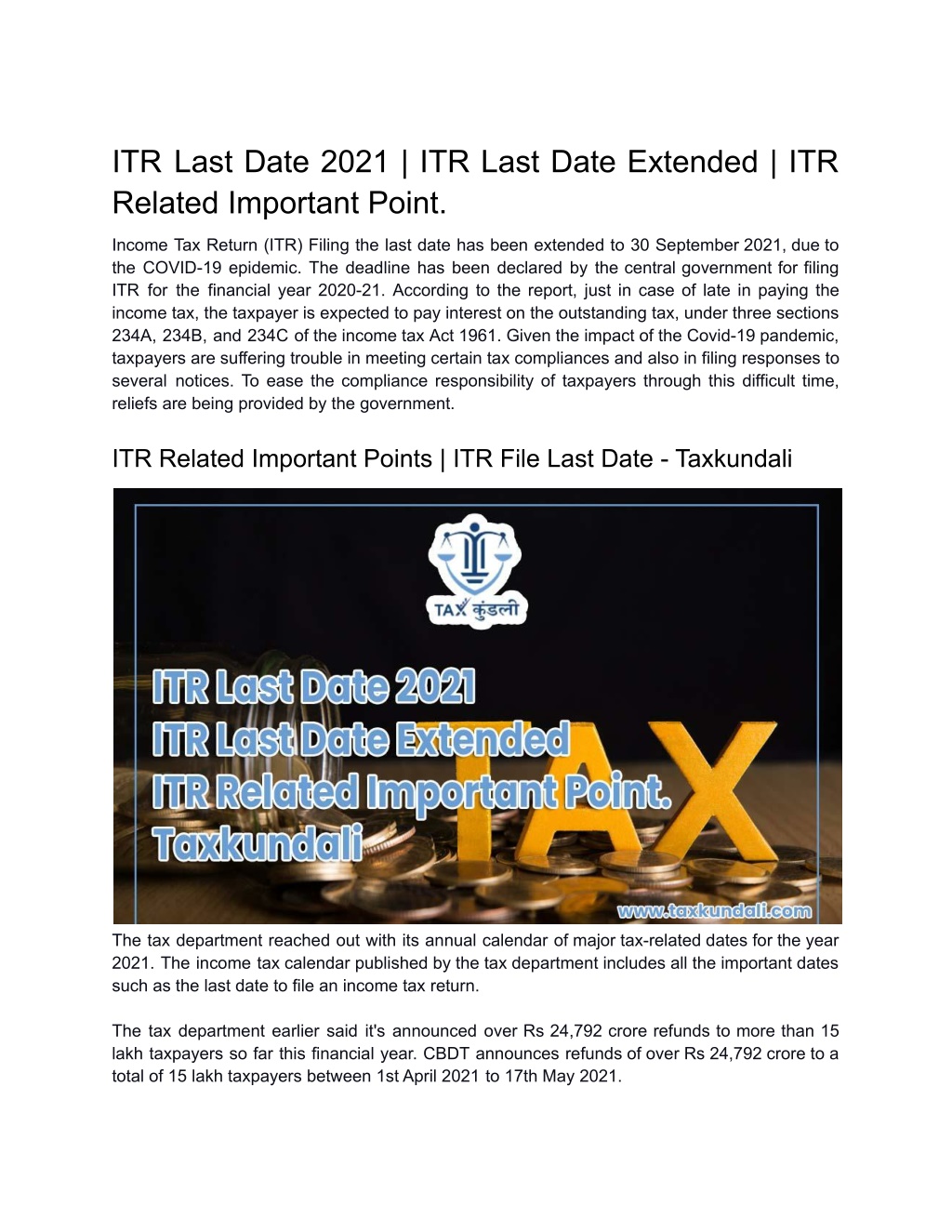 ITR Last Date 2021 | ITR Last Date Extended | ITR Related Important Point.

Income Tax Return (ITR) Filing the last date has been extended to 30 September 2021, due to the COVID-19 epidemic. The deadline has been declared by the central government for filing ITR for the financial year 2020-21. According to the report, just in case of late in paying the income tax, the taxpayer is expected to pay interest on the outstanding tax, under three sections 234A, 234B, and 234C of the income tax Act 1961. Given the impact of the Covid-19 pandemic, taxpayers are suffering trouble in meeting certain tax compliances and also in filing responses to several notices. To ease the compliance responsibility of taxpayers through this difficult time, reliefs are being provided by the government.

ITR Related Important Points | ITR File Last Date - Taxkundali

TAX कुंडली

ITR Last Date 2021
ITR Last Date Extended
ITR Related Important Point.
Taxkundali

TAX

www.taxkundali.com

The tax department reached out with its annual calendar of major tax-related dates for the year 2021. The income tax calendar published by the tax department includes all the important dates such as the last date to file an income tax return.

The tax department earlier said it's announced over Rs 24,792 crore refunds to more than 15 lakh taxpayers so far this financial year. CBDT announces refunds of over Rs 24,792 crore to a total of 15 lakh taxpayers between 1st April 2021 to 17th May 2021.